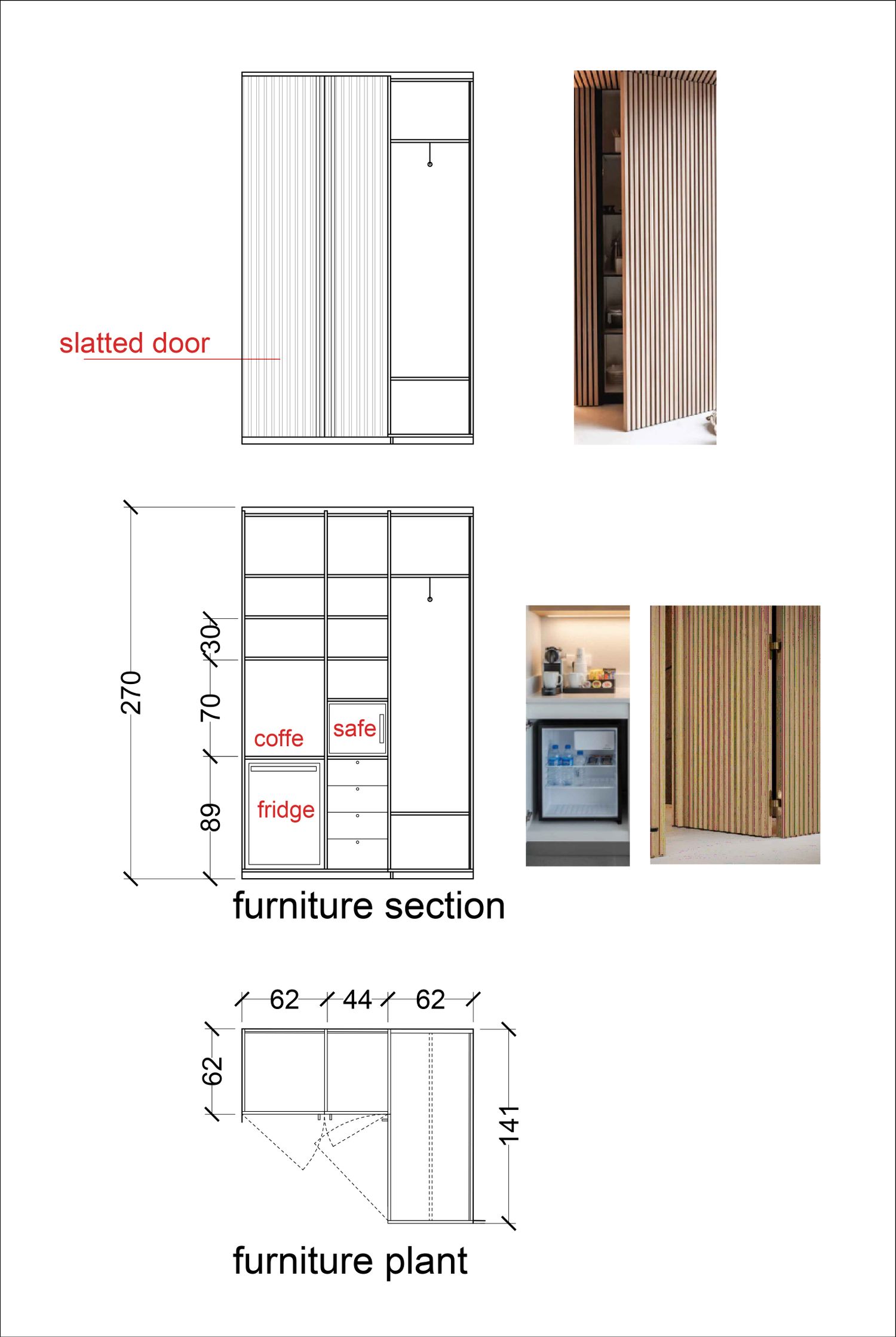 slatted door

270

30

70

89

coffe

safe

fridge

furniture section

62 44 62

62

141

furniture plant